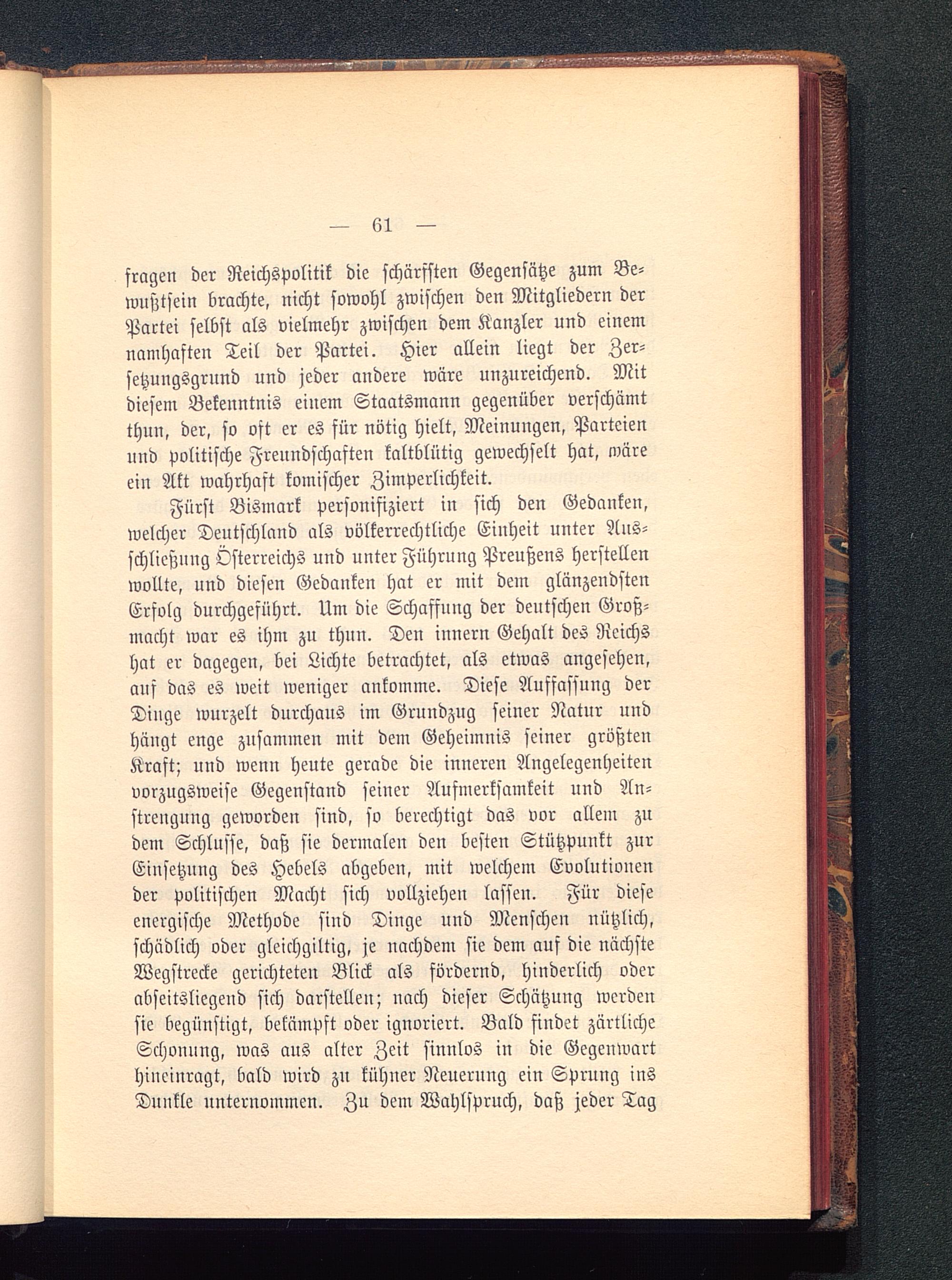 — 61 —

fragen der Reichspolitik die schärfsten Gegensätze zum Bewußtsein brachte, nicht sowohl zwischen den Mitgliedern der Partei selbst als vielmehr zwischen dem Kanzler und einem namhaften Teil der Partei. Hier allein liegt der Zersetzungsgrund und jeder andere wäre unzureichend. Mit diesem Bekenntnis einem Staatsmann gegenüber verschämt thun, der, so oft er es für nötig hielt, Meinungen, Parteien und politische Freundschaften kaltblütig gewechselt hat, wäre ein Akt wahrhaft komischer Zimperlichkeit.

Fürst Bismark personifiziert in sich den Gedanken, welcher Deutschland als völkerrechtliche Einheit unter Ausschließung Österreichs und unter Führung Preußens herstellen wollte, und diesen Gedanken hat er mit dem glänzendsten Erfolg durchgeführt. Um die Schaffung der deutschen Großmacht war es ihm zu thun. Den innern Gehalt des Reichs hat er dagegen, bei Lichte betrachtet, als etwas angesehen, auf das es weit weniger ankomme. Diese Auffassung der Dinge wurzelt durchaus im Grundzug seiner Natur und hängt enge zusammen mit dem Geheimnis seiner größten Kraft; und wenn heute gerade die inneren Angelegenheiten vorzugsweise Gegenstand seiner Aufmerksamkeit und Anstrengung geworden sind, so berechtigt das vor allem zu dem Schlusse, daß sie dermalen den besten Stützpunkt zur Einsetzung des Hebels abgeben, mit welchem Evolutionen der politischen Macht sich vollziehen lassen. Für diese energische Methode sind Dinge und Menschen nützlich, schädlich oder gleichgiltig, je nachdem sie dem auf die nächste Wegstrecke gerichteten Blick als fördernd, hinderlich oder abseitsliegend sich darstellen; nach dieser Schätzung werden sie begünstigt, bekämpft oder ignoriert. Bald findet zärtliche Schonung, was aus alter Zeit sinnlos in die Gegenwart hineinragt, bald wird zu kühner Neuerung ein Sprung ins Dunkle unternommen. Zu dem Wahlspruch, daß jeder Tag